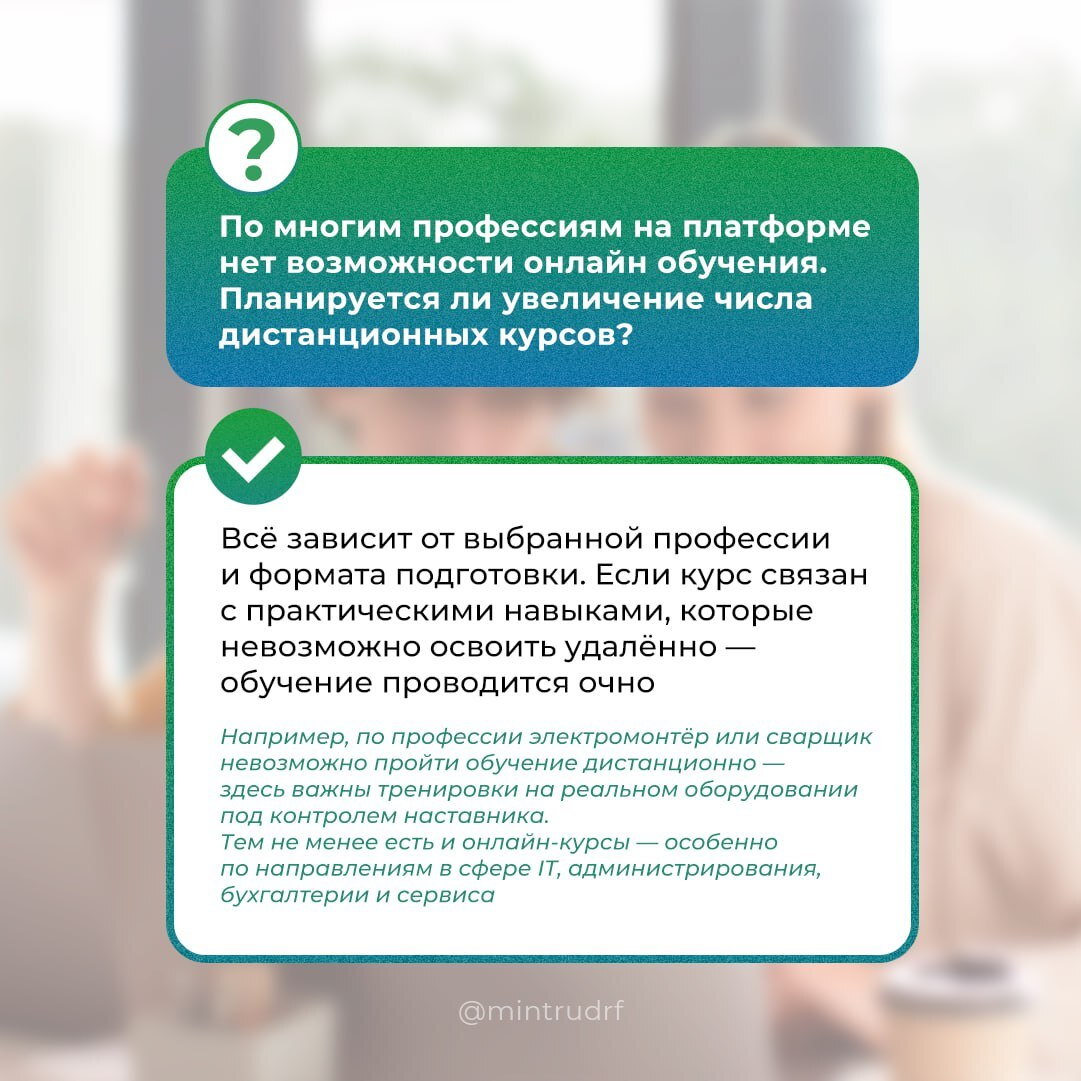 ?

По многим профессиям на платформе нет возможности онлайн обучения. Планируется ли увеличение числа дистанционных курсов?

Всё зависит от выбранной профессии и формата подготовки. Если курс связан с практическими навыками, которые невозможно освоить удалённо — обучение проводится очно

Например, по профессии электромонтёр или сварщик невозможно пройти обучение дистанционно — здесь важны тренировки на реальном оборудовании под контролем наставника.
Тем не менее есть и онлайн-курсы — особенно по направлениям в сфере IT, администрирования, бухгалтерии и сервиса

@mintrudrf